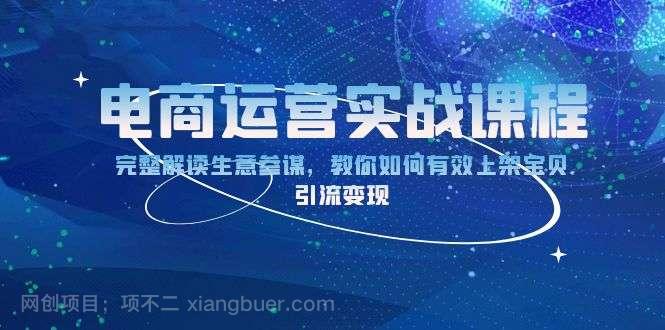 电商运营实战课程

完整解读生意参谋，教你如何有效上架宝贝 引流变现

网创项目：项不二 xiangbuer.com